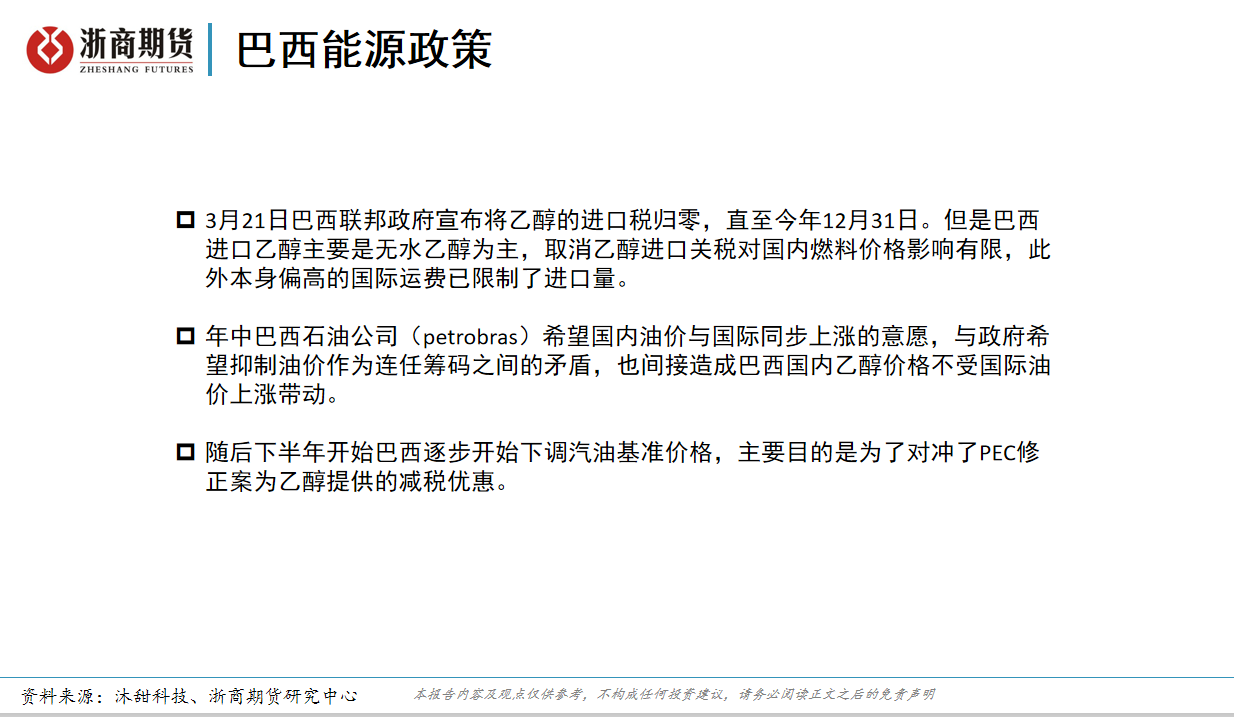 浙商期货
ZHESHANG FUTURES

巴西能源政策

☐ 3月21日巴西联邦政府宣布将乙醇的进口税归零，直至今年12月31日。但是巴西进口乙醇主要是无水乙醇为主，取消乙醇进口关税对国内燃料价格影响有限，此外本身偏高的国际运费已限制了进口量。

☐ 年中巴西石油公司（petrobras）希望国内油价与国际同步上涨的意愿，与政府希望抑制油价作为连任筹码之间的矛盾，也间接造成巴西国内乙醇价格不受国际油价上涨带动。

☐ 随后下半年开始巴西逐步开始下调汽油基准价格，主要目的是为了对冲了PEC修正案为乙醇提供的减税优惠。

资料来源：沐甜科技、浙商期货研究中心

本报告内容及观点仅供参考，不构成任何投资建议，请务必阅读正文之后的免责声明